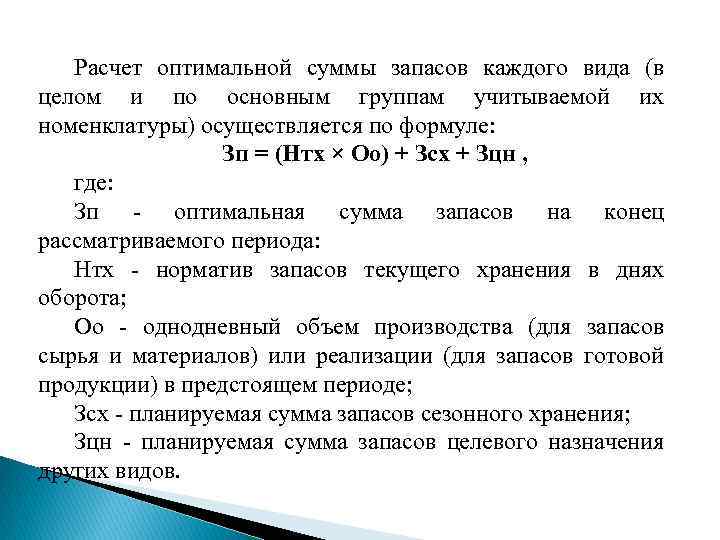 Расчет оптимальной суммы запасов каждого вида (в целом и по основным группам учитываемой их номенклатуры) осуществляется по формуле:

Зп = (Нтх × Оо) + Зсх + Зцн ,

где:

Зп - оптимальная сумма запасов на конец рассматриваемого периода:

Нтх - норматив запасов текущего хранения в днях оборота;

Оо - однодневный объем производства (для запасов сырья и материалов) или реализации (для запасов готовой продукции) в предстоящем периоде;

Зсх - планируемая сумма запасов сезонного хранения;

Зцн - планируемая сумма запасов целевого назначения других видов.